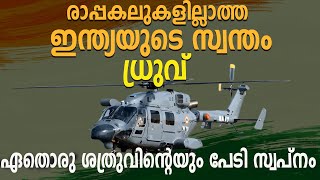 രാപ്പകലുകളില്ലാത്ത
ഇന്ത്യയുടെ സ്വന്തം
ധ്രുവ്

ഏതൊരു ശത്രുവിന്റെയും പേടി സ്വപ്നം